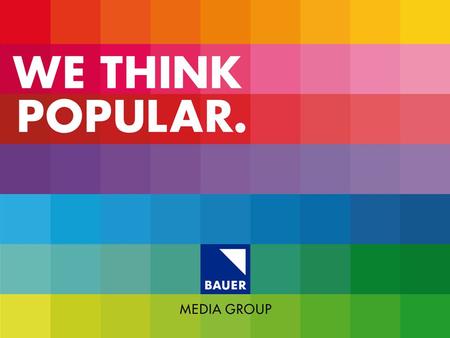 WE THINK POPULAR.

BAUER

MEDIA GROUP